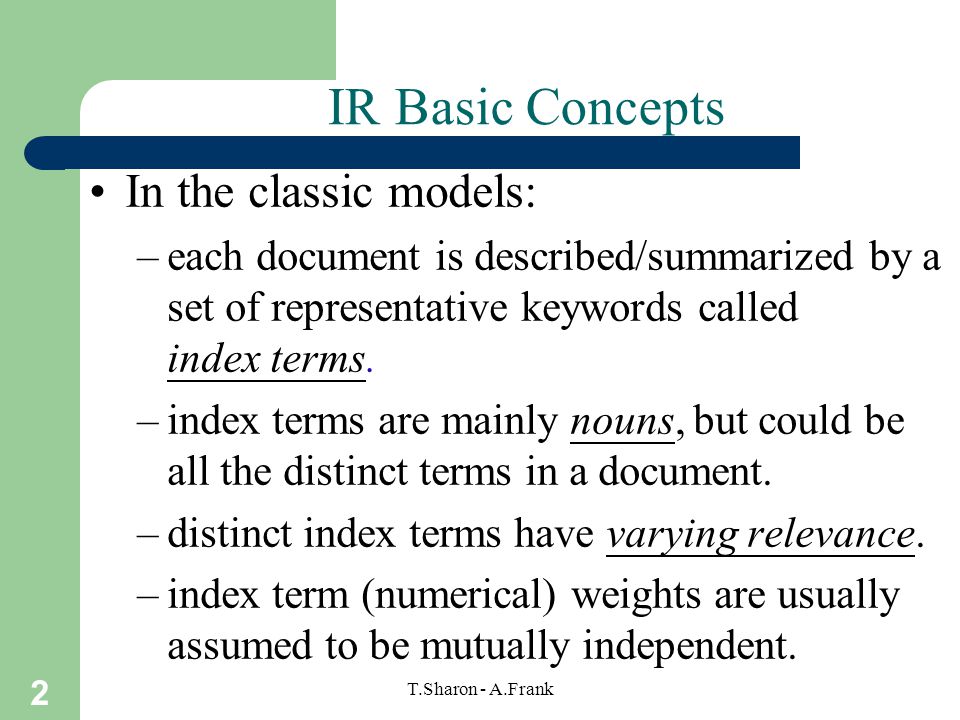 IR Basic Concepts

• In the classic models:

– each document is described/summarized by a set of representative keywords called index terms.

– index terms are mainly nouns, but could be all the distinct terms in a document.

– distinct index terms have varying relevance.

– index term (numerical) weights are usually assumed to be mutually independent.

2

T.Sharon - A.Frank